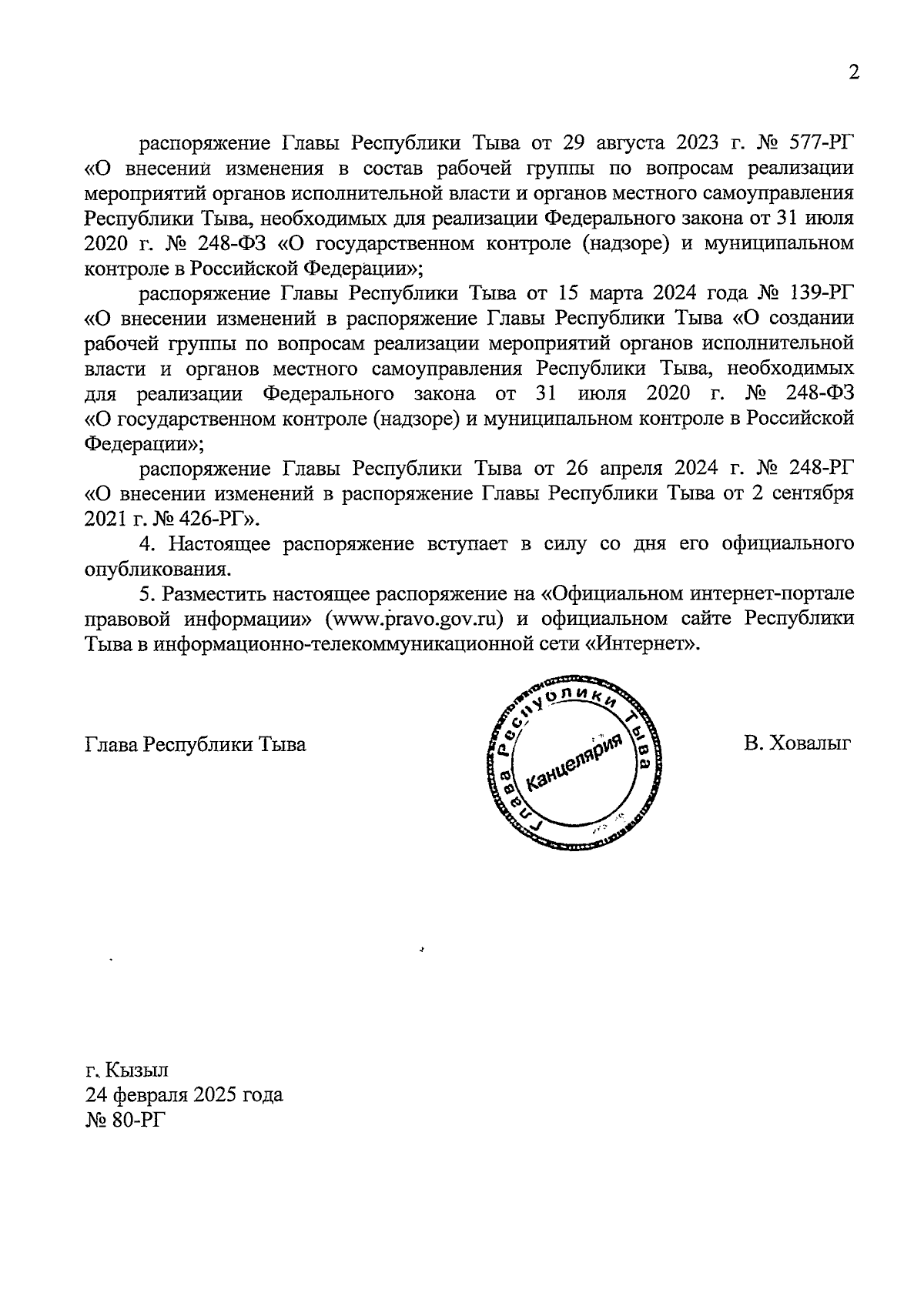 2

распоряжение Главы Республики Тыва от 29 августа 2023 г. № 577-РГ «О внесении изменения в состав рабочей группы по вопросам реализации мероприятий органов исполнительной власти и органов местного самоуправления Республики Тыва, необходимых для реализации Федерального закона от 31 июля 2020 г. № 248-ФЗ «О государственном контроле (надзоре) и муниципальном контроле в Российской Федерации»;

распоряжение Главы Республики Тыва от 15 марта 2024 года № 139-РГ «О внесении изменений в распоряжение Главы Республики Тыва «О создании рабочей группы по вопросам реализации мероприятий органов исполнительной власти и органов местного самоуправления Республики Тыва, необходимых для реализации Федерального закона от 31 июля 2020 г. № 248-ФЗ «О государственном контроле (надзоре) и муниципальном контроле в Российской Федерации»;

распоряжение Главы Республики Тыва от 26 апреля 2024 г. № 248-РГ «О внесении изменений в распоряжение Главы Республики Тыва от 2 сентября 2021 г. № 426-РГ».

4. Настоящее распоряжение вступает в силу со дня его официального опубликования.

5. Разместить настоящее распоряжение на «Официальном интернет-портале правовой информации» (www.pravo.gov.ru) и официальном сайте Республики Тыва в информационно-телекоммуникационной сети «Интернет».

Глава Республики Тыва

Глава Республики Тыва
Канцелярия

В. Ховалыг

г. Кызыл
24 февраля 2025 года
№ 80-РГ